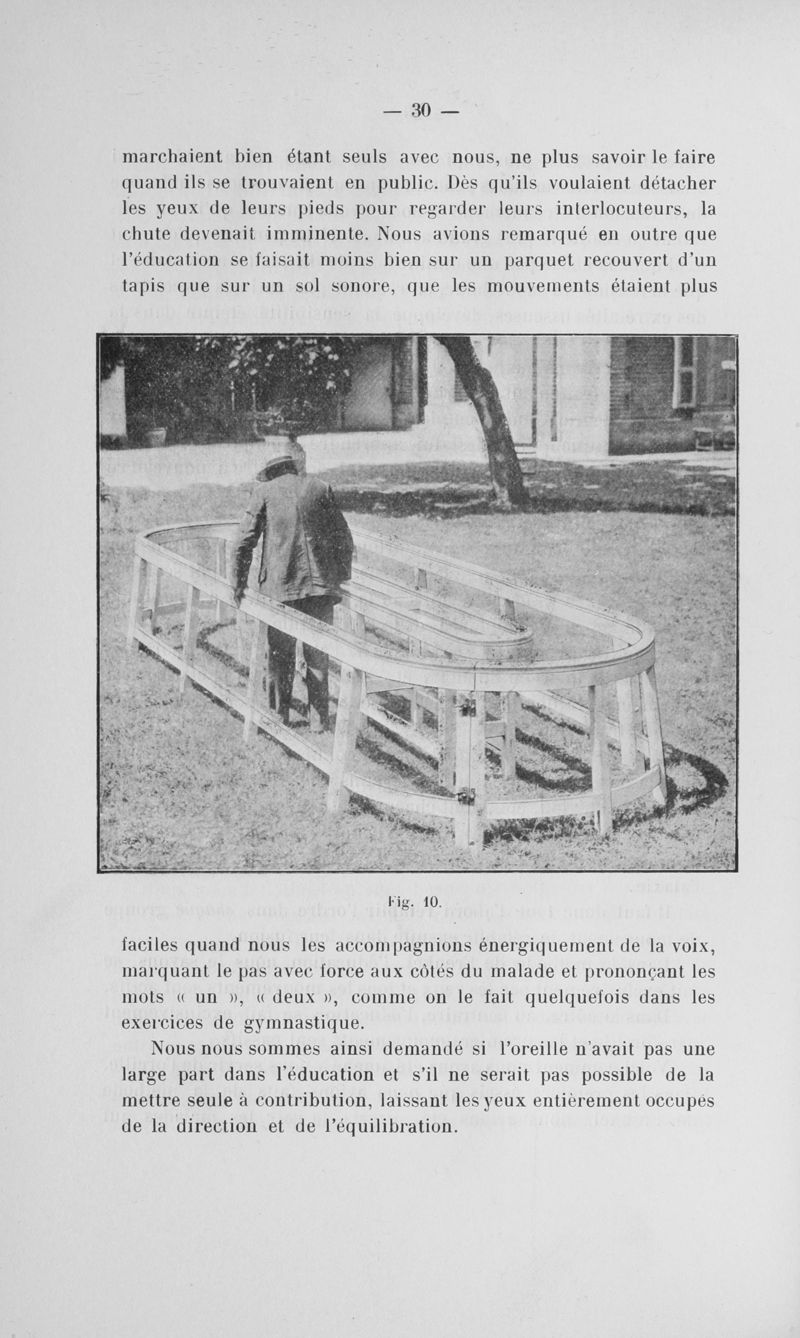 — 30 —

marchaient bien étant seuls avec nous, ne plus savoir le faire quand ils se trouvaient en public. Dès qu'ils voulaient détacher les yeux de leurs pieds pour regarder leurs interlocuteurs, la chute devenait imminente. Nous avions remarqué en outre que l'éducation se faisait moins bien sur un parquet recouvert d'un tapis que sur un sol sonore, que les mouvements étaient plus

Fig. 10.

faciles quand nous les accompagnions énergiquement de la voix, marquant le pas avec force aux côtés du malade et prononçant les mots « un », « deux », comme on le fait quelquefois dans les exercices de gymnastique.

Nous nous sommes ainsi demandé si l'oreille n'avait pas une large part dans l'éducation et s'il ne serait pas possible de la mettre seule à contribution, laissant les yeux entièrement occupés de la direction et de l'équilibration.